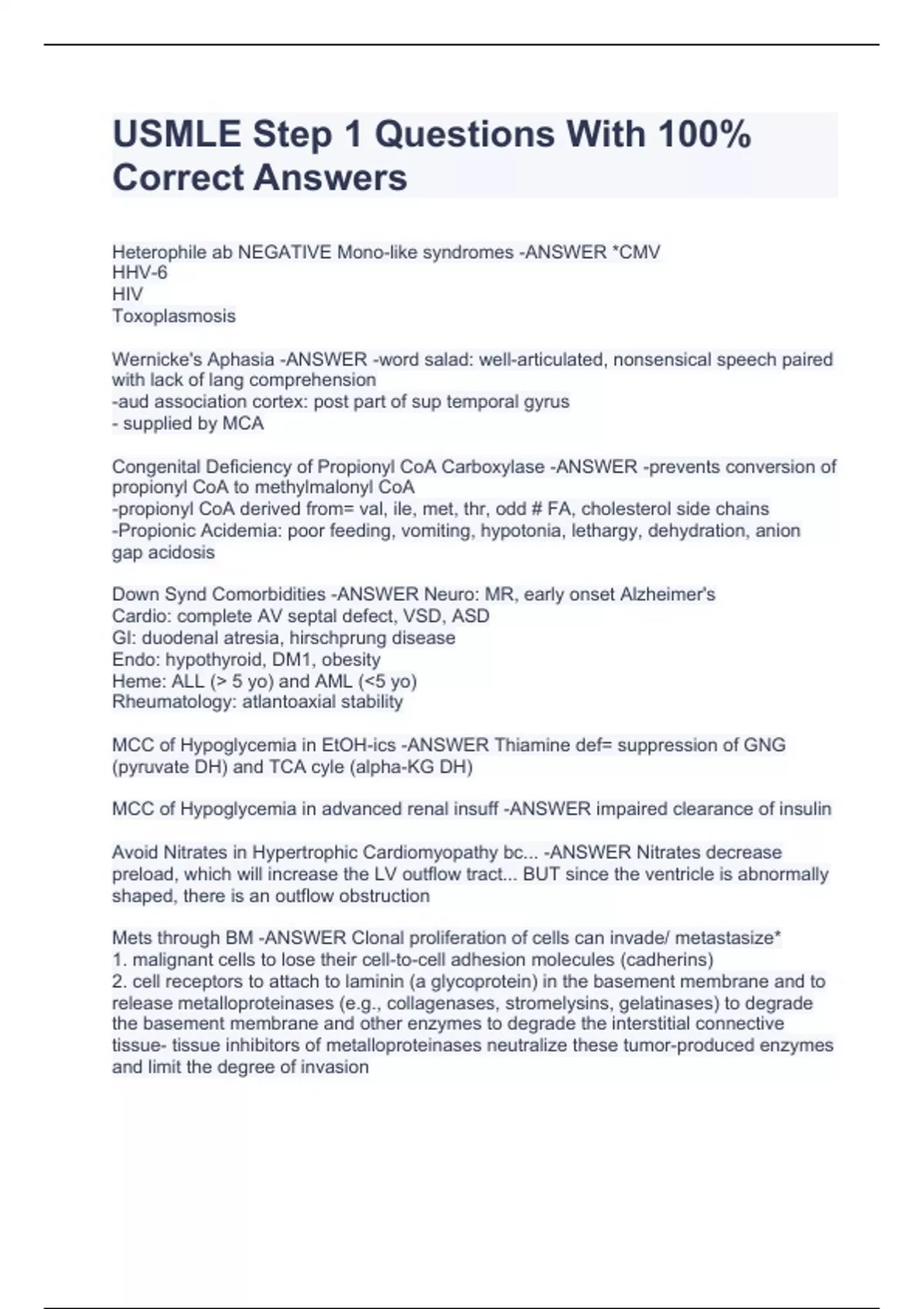 USMLE Step 1 Questions With 100% Correct Answers

Heterophile ab NEGATIVE Mono-like syndromes -ANSWER *CMV
HHV-6
HIV
Toxoplasmosis

Wernicke's Aphasia -ANSWER -word salad: well-articulated, nonsensical speech paired with lack of lang comprehension
-aud association cortex: post part of sup temporal gyrus
- supplied by MCA

Congenital Deficiency of Propionyl CoA Carboxylase -ANSWER -prevents conversion of propionyl CoA to methylmalonyl CoA
-propionyl CoA derived from= val, ile, met, thr, odd # FA, cholesterol side chains
-Propionic Acidemia: poor feeding, vomiting, hypotonia, lethargy, dehydration, anion gap acidosis

Down Synd Comorbidities -ANSWER Neuro: MR, early onset Alzheimer's
Cardio: complete AV septal defect, VSD, ASD
GI: duodenal atresia, hirschprung disease
Endo: hypothyroid, DM1, obesity
Heme: ALL (> 5 yo) and AML (<5 yo)
Rheumatology: atlantoaxial stability

MCC of Hypoglycemia in EtOH-ics -ANSWER Thiamine def= suppression of GNG (pyruvate DH) and TCA cyle (alpha-KG DH)

MCC of Hypoglycemia in advanced renal insuff -ANSWER impaired clearance of insulin

Avoid Nitrates in Hypertrophic Cardiomyopathy bc... -ANSWER Nitrates decrease preload, which will increase the LV outflow tract... BUT since the ventricle is abnormally shaped, there is an outflow obstruction

Mets through BM -ANSWER Clonal proliferation of cells can invade/ metastasize*
1. malignant cells to lose their cell-to-cell adhesion molecules (cadherins)
2. cell receptors to attach to laminin (a glycoprotein) in the basement membrane and to release metalloproteinases (e.g., collagenases, stromelysins, gelatinases) to degrade the basement membrane and other enzymes to degrade the interstitial connective tissue- tissue inhibitors of metalloproteinases neutralize these tumor-produced enzymes and limit the degree of invasion